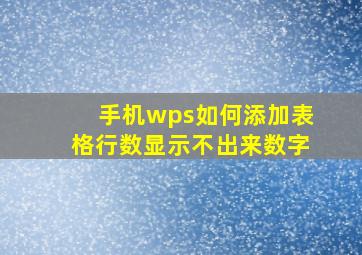 手机wps如何添加表格行数显示不出来数字